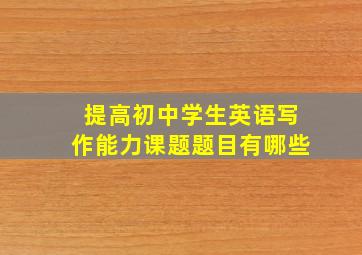 提高初中学生英语写作能力课题题目有哪些